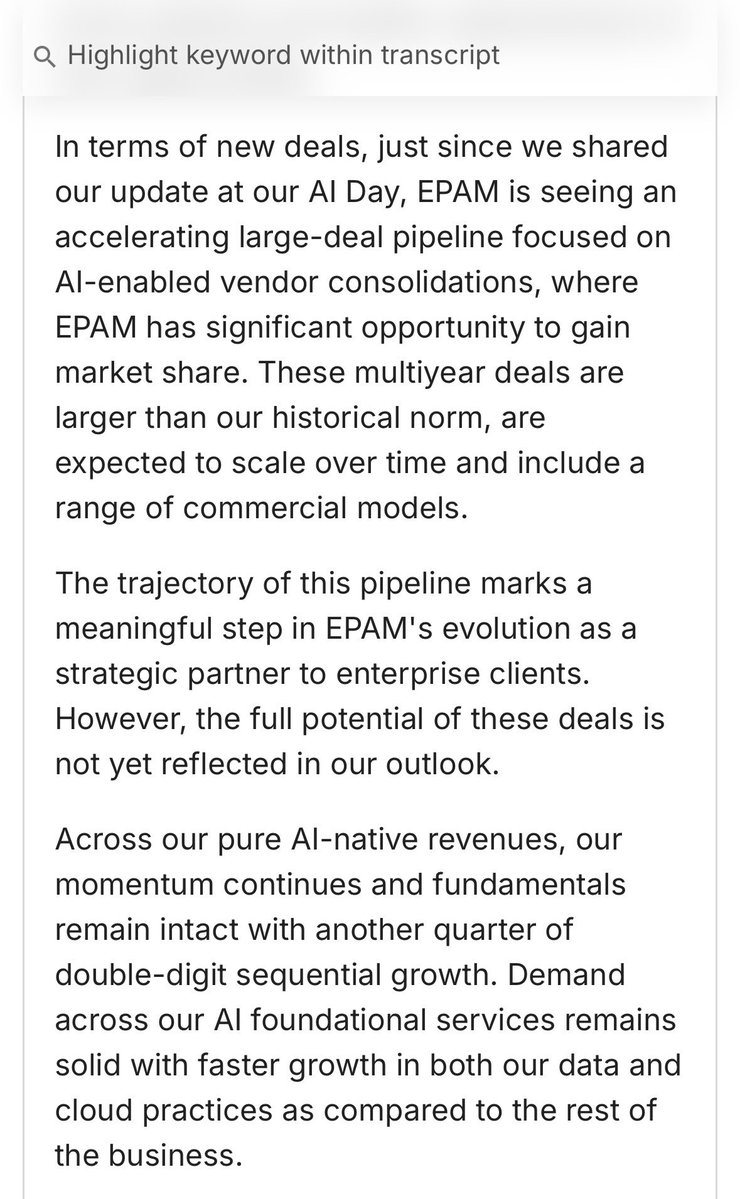 Highlight keyword within transcript

In terms of new deals, just since we shared our update at our AI Day, EPAM is seeing an accelerating large-deal pipeline focused on AI-enabled vendor consolidations, where EPAM has significant opportunity to gain market share. These multiyear deals are larger than our historical norm, are expected to scale over time and include a range of commercial models.

The trajectory of this pipeline marks a meaningful step in EPAM's evolution as a strategic partner to enterprise clients. However, the full potential of these deals is not yet reflected in our outlook.

Across our pure AI-native revenues, our momentum continues and fundamentals remain intact with another quarter of double-digit sequential growth. Demand across our AI foundational services remains solid with faster growth in both our data and cloud practices as compared to the rest of the business.